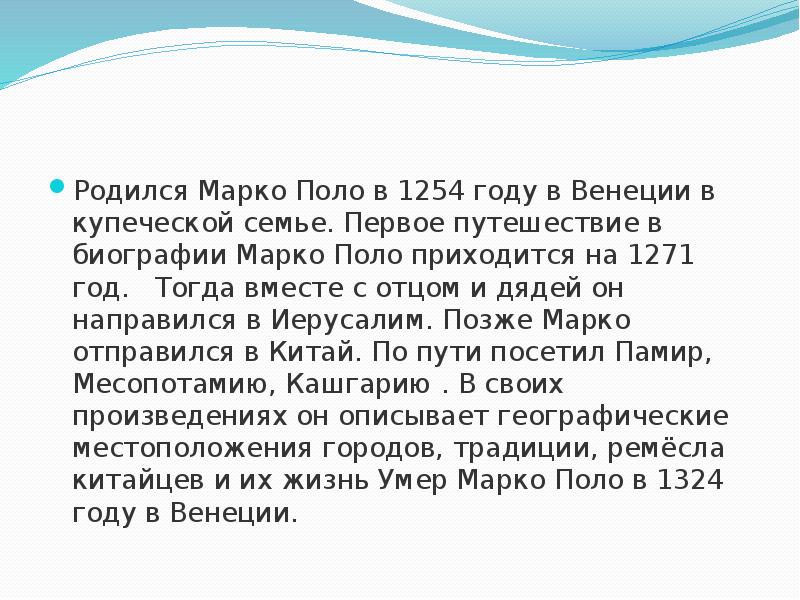 Родился Марко Поло в 1254 году в Венеции в купеческой семье. Первое путешествие в биографии Марко Поло приходится на 1271 год.   Тогда вместе с отцом и дядей он направился в Иерусалим. Позже Марко отправился в Китай. По пути посетил Памир, Месопотамию, Кашгарию . В своих произведениях он описывает географические местоположения городов, традиции, ремёсла китайцев и их жизнь Умер Марко Поло в 1324 году в Венеции.